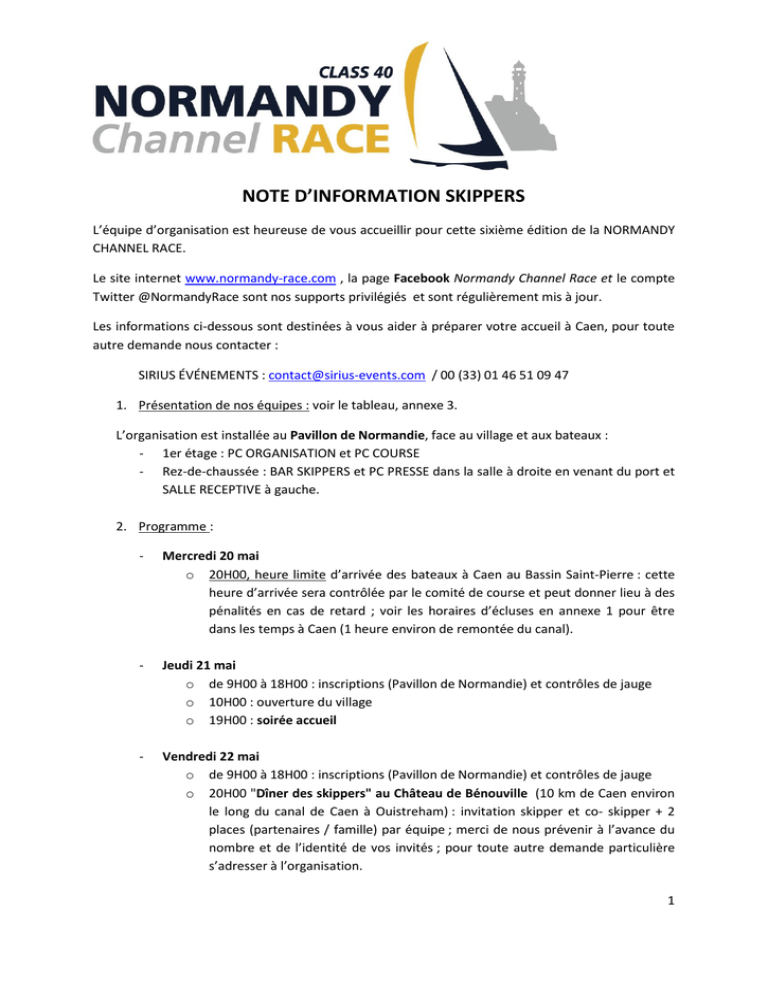 CLASS 40
NORMANDY
Channel RACE

NOTE D'INFORMATION SKIPPERS

L'équipe d'organisation est heureuse de vous accueillir pour cette sixième édition de la NORMANDY CHANNEL RACE.

Le site internet www.normandy-race.com , la page Facebook Normandy Channel Race et le compte Twitter @NormandyRace sont nos supports privilégiés et sont régulièrement mis à jour.

Les informations ci-dessous sont destinées à vous aider à préparer votre accueil à Caen, pour toute autre demande nous contacter :

SIRIUS ÉVÉNEMENTS : contact@sirius-events.com / 00 (33) 01 46 51 09 47

1. Présentation de nos équipes : voir le tableau, annexe 3.

L'organisation est installée au Pavillon de Normandie, face au village et aux bateaux :
- 1er étage : PC ORGANISATION et PC COURSE
- Rez-de-chaussée : BAR SKIPPERS et PC PRESSE dans la salle à droite en venant du port et SALLE RECEPTIVE à gauche.

2. Programme :

- Mercredi 20 mai
o 20H00, heure limite d'arrivée des bateaux à Caen au Bassin Saint-Pierre : cette heure d'arrivée sera contrôlée par le comité de course et peut donner lieu à des pénalités en cas de retard ; voir les horaires d'écluses en annexe 1 pour être dans les temps à Caen (1 heure environ de remontée du canal).

- Jeudi 21 mai
o de 9H00 à 18H00 : inscriptions (Pavillon de Normandie) et contrôles de jauge
o 10H00 : ouverture du village
o 19H00 : soirée accueil

- Vendredi 22 mai
o de 9H00 à 18H00 : inscriptions (Pavillon de Normandie) et contrôles de jauge
o 20H00 "Dîner des skippers" au Château de Bénouville (10 km de Caen environ le long du canal de Caen à Ouistreham) : invitation skipper et co- skipper + 2 places (partenaires / famille) par équipe ; merci de nous prévenir à l'avance du nombre et de l'identité de vos invités ; pour toute autre demande particulière s'adresser à l'organisation.

1